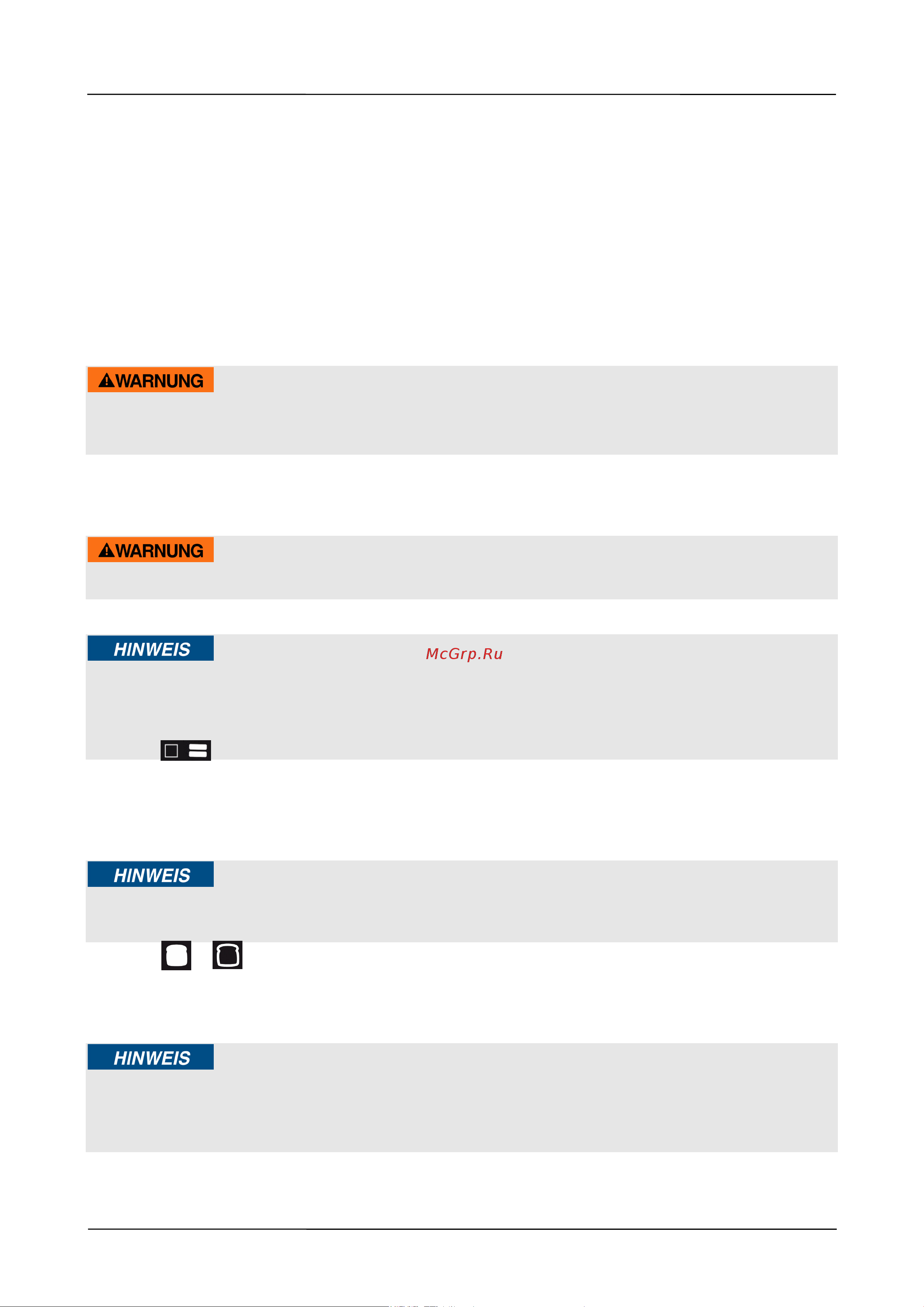 WARNUNG

WARNUNG

HINWEIS

McGrp.Ru

HINWEIS

HINWEIS